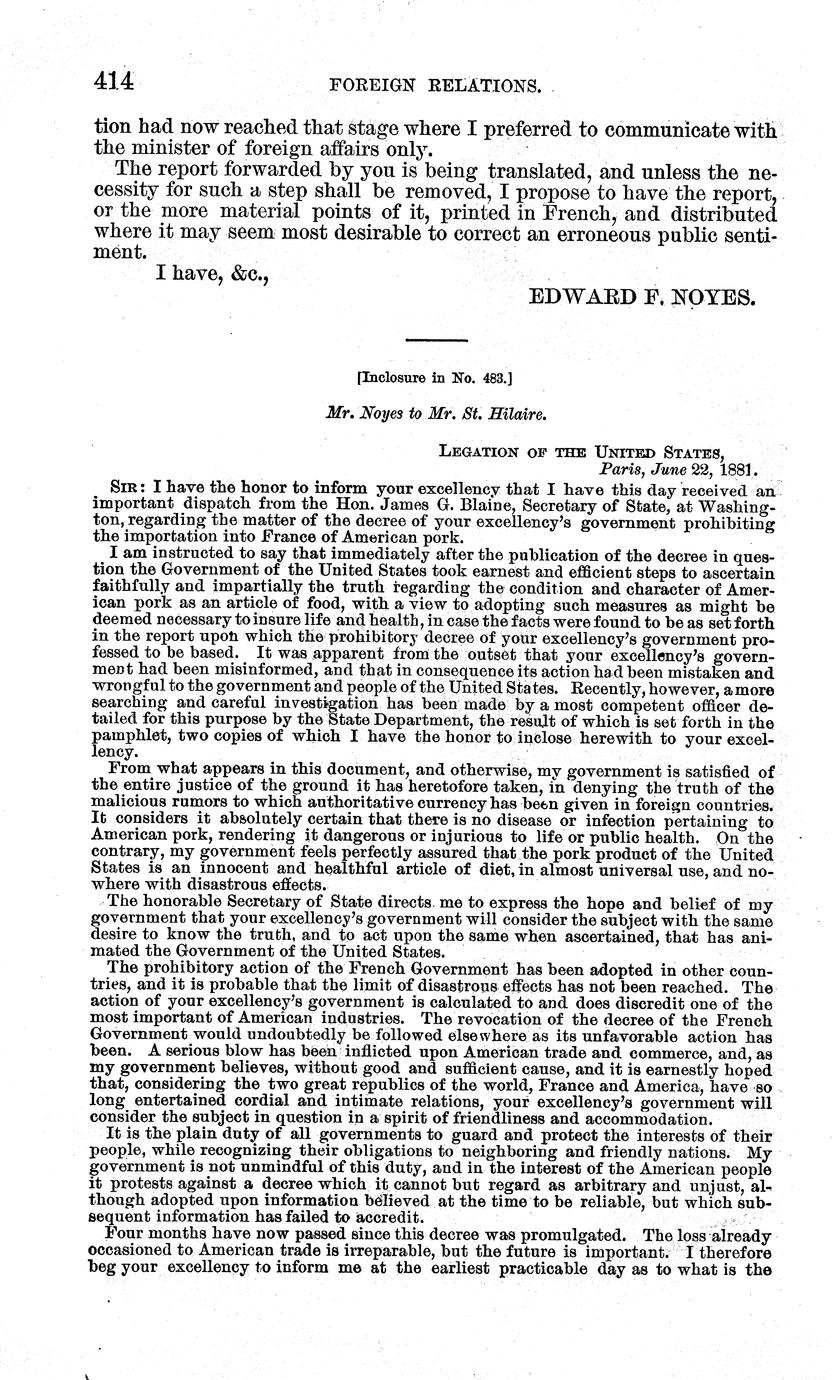 414 FOREIGN RELATIONS.

tion had now reached that stage where I preferred to communicate with the minister of foreign affairs only.

The report forwarded by you is being translated, and unless the necessity for such a step shall be removed, I propose to have the report, or the more material points of it, printed in French, and distributed where it may seem most desirable to correct an erroneous public sentiment.

I have, &c.,

EDWARD F. NOYES.

[Inclosure in No. 483.]

Mr. Noyes to Mr. St. Hilaire.

LEGATION OF THE UNITED STATES,
Paris, June 22, 1881.

SIR: I have the honor to inform your excellency that I have this day received an important dispatch from the Hon. James G. Blaine, Secretary of State, at Washington, regarding the matter of the decree of your excellency's government prohibiting the importation into France of American pork.

I am instructed to say that immediately after the publication of the decree in question the Government of the United States took earnest and efficient steps to ascertain faithfully and impartially the truth regarding the condition and character of American pork as an article of food, with a view to adopting such measures as might be deemed necessary to insure life and health, in case the facts were found to be as set forth in the report upon which the prohibitory decree of your excellency's government professed to be based. It was apparent from the outset that your excellency's government had been misinformed, and that in consequence its action had been mistaken and wrongful to the government and people of the United States. Recently, however, a more searching and careful investigation has been made by a most competent officer detailed for this purpose by the State Department, the result of which is set forth in the pamphlet, two copies of which I have the honor to inclose herewith to your excellency.

From what appears in this document, and otherwise, my government is satisfied of the entire justice of the ground it has heretofore taken, in denying the truth of the malicious rumors to which authoritative currency has been given in foreign countries. It considers it absolutely certain that there is no disease or infection pertaining to American pork, rendering it dangerous or injurious to life or public health. On the contrary, my government feels perfectly assured that the pork product of the United States is an innocent and healthful article of diet, in almost universal use, and nowhere with disastrous effects.

The honorable Secretary of State directs me to express the hope and belief of my government that your excellency's government will consider the subject with the same desire to know the truth, and to act upon the same when ascertained, that has animated the Government of the United States.

The prohibitory action of the French Government has been adopted in other countries, and it is probable that the limit of disastrous effects has not been reached. The action of your excellency's government is calculated to and does discredit one of the most important of American industries. The revocation of the decree of the French Government would undoubtedly be followed elsewhere as its unfavorable action has been. A serious blow has been inflicted upon American trade and commerce, and, as my government believes, without good and sufficient cause, and it is earnestly hoped that, considering the two great republics of the world, France and America, have so long entertained cordial and intimate relations, your excellency's government will consider the subject in question in a spirit of friendliness and accommodation.

It is the plain duty of all governments to guard and protect the interests of their people, while recognizing their obligations to neighboring and friendly nations. My government is not unmindful of this duty, and in the interest of the American people it protests against a decree which it cannot but regard as arbitrary and unjust, although adopted upon information believed at the time to be reliable, but which subsequent information has failed to accredit.

Four months have now passed since this decree was promulgated. The loss already occasioned to American trade is irreparable, but the future is important. I therefore beg your excellency to inform me at the earliest practicable day as to what is the